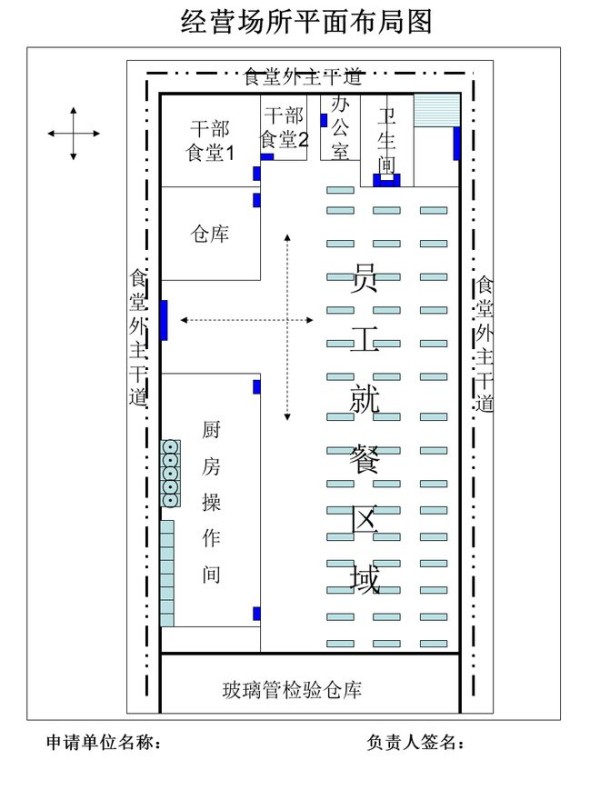 经营场所平面布局图

食堂外主干道

干部食堂1

干部食堂2

办公室

卫生间

仓库

食堂外主干道

员工就餐区域

食堂外主干道

厨房操作间

玻璃管检验仓库

申请单位名称：

负责人签名：